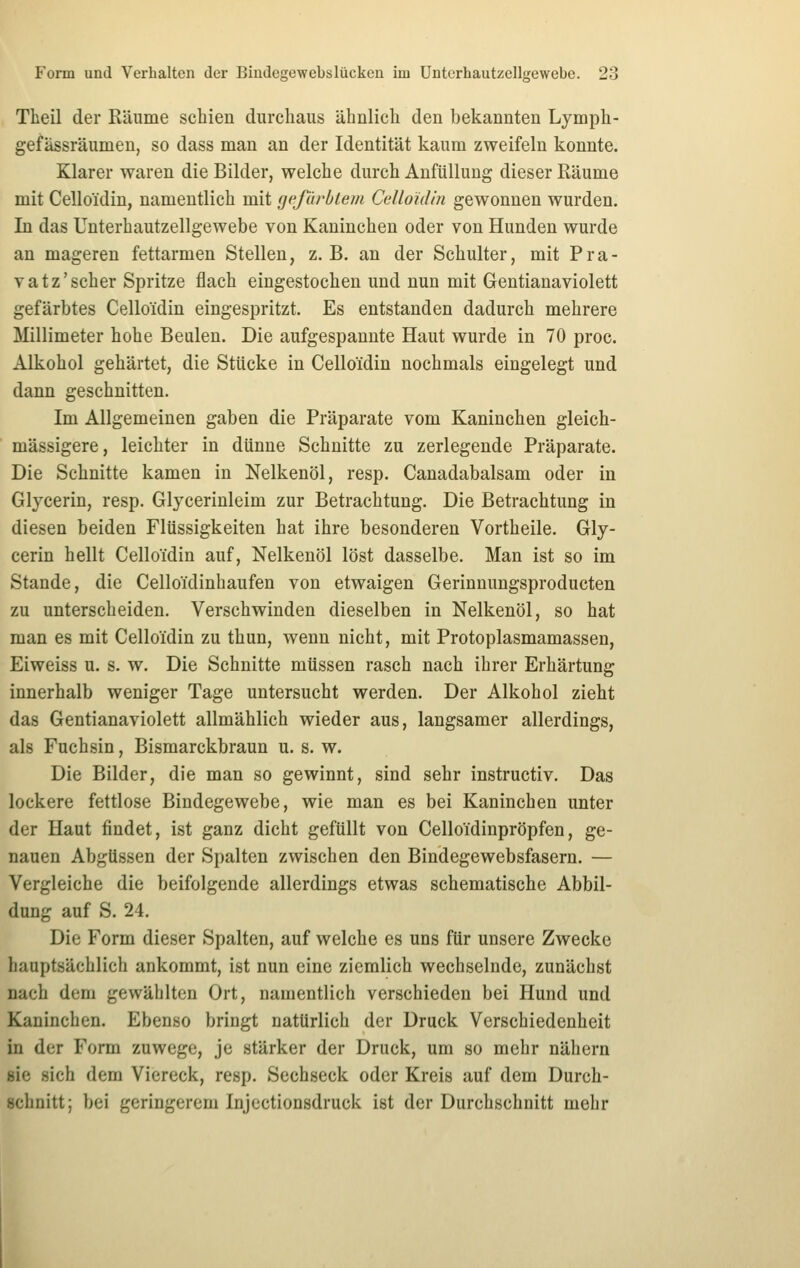 Form und Verhalten der Bindegewebslücken im Unterhautzellgewebe. 23

Theil der Räume schien durchaus ähnlich den bekannten Lymphgefässräumen, so dass man an der Identität kaum zweifeln konnte.

Klarer waren die Bilder, welche durch Anfüllung dieser Räume mit Celloïdin, namentlich mit gefärbtem Celloïdin gewonnen wurden. In das Unterhautzellgewebe von Kaninchen oder von Hunden wurde an mageren fettarmen Stellen, z. B. an der Schulter, mit Pravatz'scher Spritze flach eingestochen und nun mit Gentianaviolett gefärbtes Celloïdin eingespritzt. Es entstanden dadurch mehrere Millimeter hohe Beulen. Die aufgespannte Haut wurde in 70 proc. Alkohol gehärtet, die Stücke in Celloïdin nochmals eingelegt und dann geschnitten.

Im Allgemeinen gaben die Präparate vom Kaninchen gleichmässigere, leichter in dünne Schnitte zu zerlegende Präparate. Die Schnitte kamen in Nelkenöl, resp. Canadabalsam oder in Glycerin, resp. Glycerinleim zur Betrachtung. Die Betrachtung in diesen beiden Flüssigkeiten hat ihre besonderen Vortheile. Glycerin hellt Celloïdin auf, Nelkenöl löst dasselbe. Man ist so im Stande, die Celloïdinhaufen von etwaigen Gerinnungsproducten zu unterscheiden. Verschwinden dieselben in Nelkenöl, so hat man es mit Celloïdin zu thun, wenn nicht, mit Protoplasmamassen, Eiweiss u. s. w. Die Schnitte müssen rasch nach ihrer Erhärtung innerhalb weniger Tage untersucht werden. Der Alkohol zieht das Gentianaviolett allmählich wieder aus, langsamer allerdings, als Fuchsin, Bismarckbraun u. s. w.

Die Bilder, die man so gewinnt, sind sehr instructiv. Das lockere fettlose Bindegewebe, wie man es bei Kaninchen unter der Haut findet, ist ganz dicht gefüllt von Celloïdinpröpfen, genauen Abgüssen der Spalten zwischen den Bindegewebsfasern. — Vergleiche die beifolgende allerdings etwas schematische Abbildung auf S. 24.

Die Form dieser Spalten, auf welche es uns für unsere Zwecke hauptsächlich ankommt, ist nun eine ziemlich wechselnde, zunächst nach dem gewählten Ort, namentlich verschieden bei Hund und Kaninchen. Ebenso bringt natürlich der Druck Verschiedenheit in der Form zuwege, je stärker der Druck, um so mehr nähern sie sich dem Viereck, resp. Sechseck oder Kreis auf dem Durchschnitt; bei geringerem Injectionsdruck ist der Durchschnitt mehr